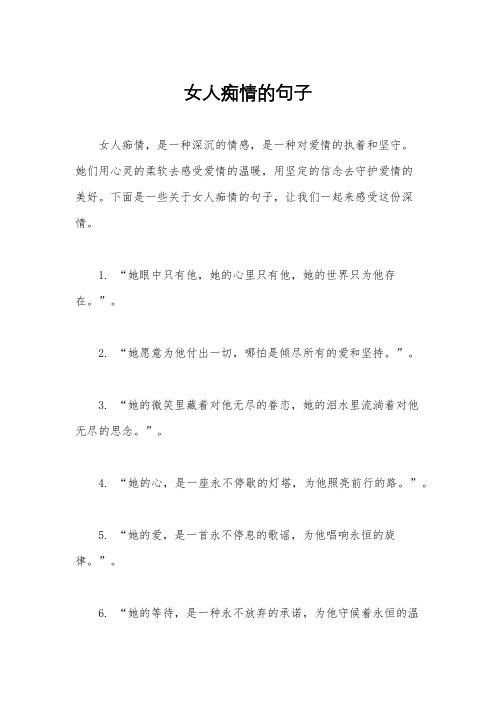 女人痴情的句子

女人痴情，是一种深沉的情感，是一种对爱情的执着和坚守。她们用心灵的柔软去感受爱情的温暖，用坚定的信念去守护爱情的美好。下面是一些关于女人痴情的句子，让我们一起来感受这份深情。

1. “她眼中只有他，她的心里只有他，她的世界只为他存在。”。

2. “她愿意为他付出一切，哪怕是倾尽所有的爱和坚持。”。

3. “她的微笑里藏着对他无尽的眷恋，她的泪水里流淌着对他无尽的思念。”。

4. “她的心，是一座永不停歇的灯塔，为他照亮前行的路。”。

5. “她的爱，是一首永不停息的歌谣，为他唱响永恒的旋律。”。

6. “她的等待，是一种永不放弃的承诺，为他守候着永恒的温